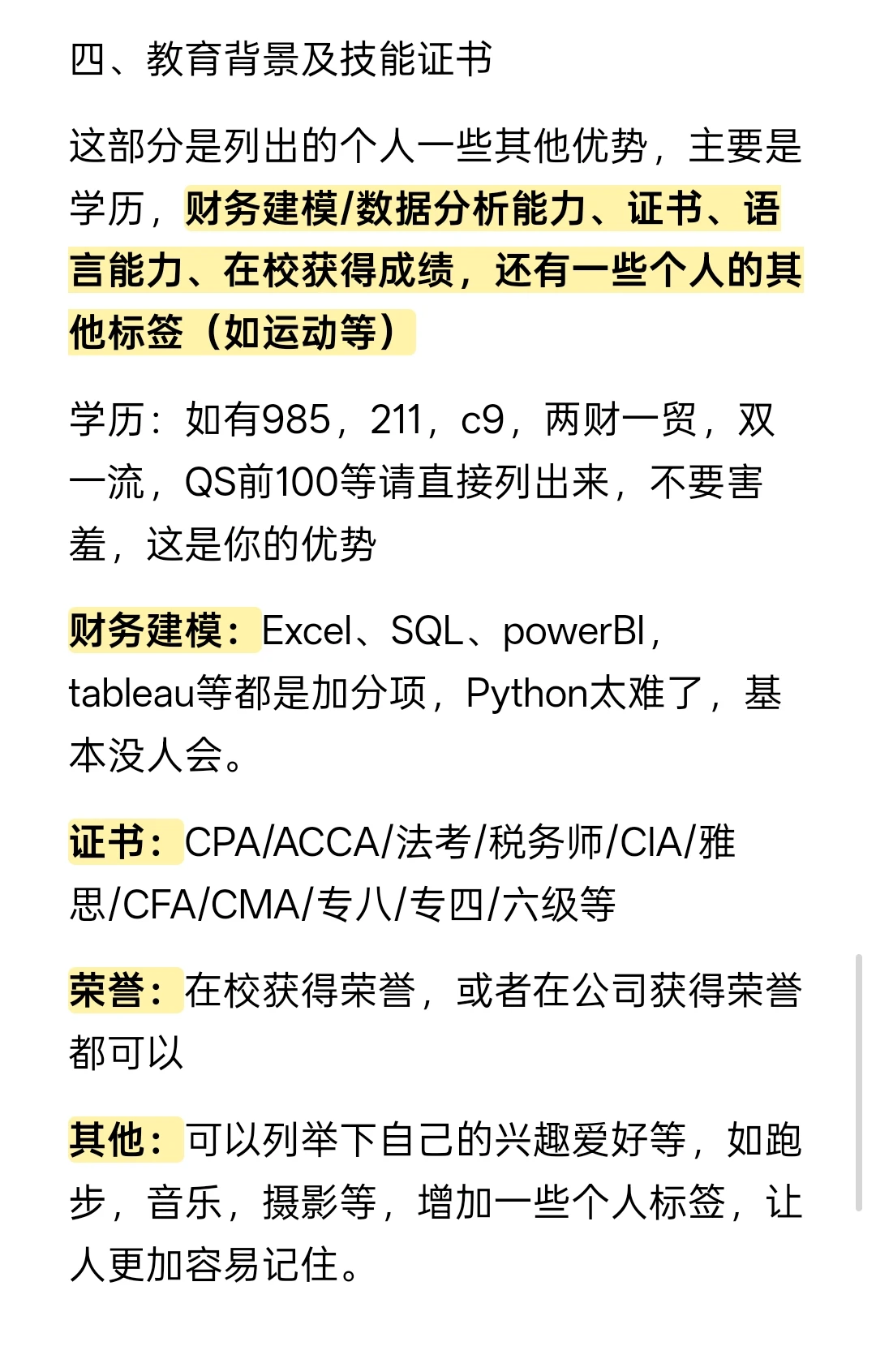 四、教育背景及技能证书

这部分是列出的个人一些其他优势，主要是学历，财务建模/数据分析能力、证书、语言能力、在校获得成绩，还有一些个人的其他标签（如运动等）

学历：如有985，211，c9，两财一贸，双一流，QS前100等请直接列出来，不要害羞，这是你的优势

财务建模：Excel、SQL、powerBI，tableau等都是加分项，Python太难了，基本没人会。

证书：CPA/ACCA/法考/税务师/CIA/雅思/CFA/CMA/专八/专四/六级等

荣誉：在校获得荣誉，或者在公司获得荣誉都可以

其他：可以列举下自己的兴趣爱好等，如跑步，音乐，摄影等，增加一些个人标签，让人更加容易记住。